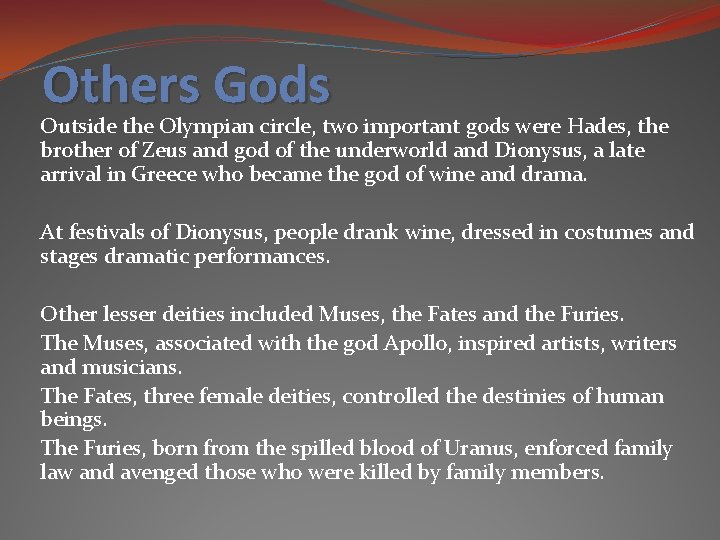 Others Gods

Outside the Olympian circle, two important gods were Hades, the brother of Zeus and god of the underworld and Dionysus, a late arrival in Greece who became the god of wine and drama.

At festivals of Dionysus, people drank wine, dressed in costumes and stages dramatic performances.

Other lesser deities included Muses, the Fates and the Furies.

The Muses, associated with the god Apollo, inspired artists, writers and musicians.

The Fates, three female deities, controlled the destinies of human beings.

The Furies, born from the spilled blood of Uranus, enforced family law and avenged those who were killed by family members.